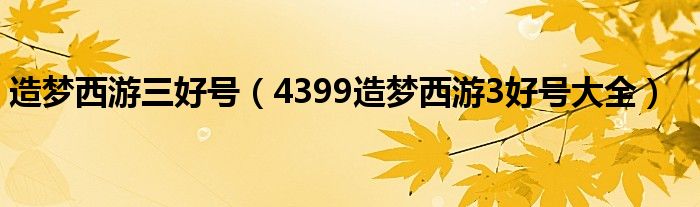 造梦西游三好号（4399造梦西游3好号大全）